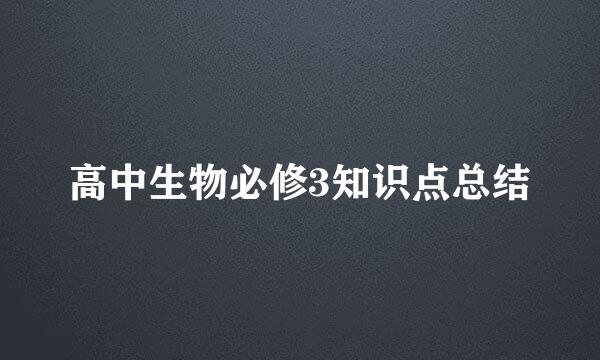 高中生物必修3知识点总结